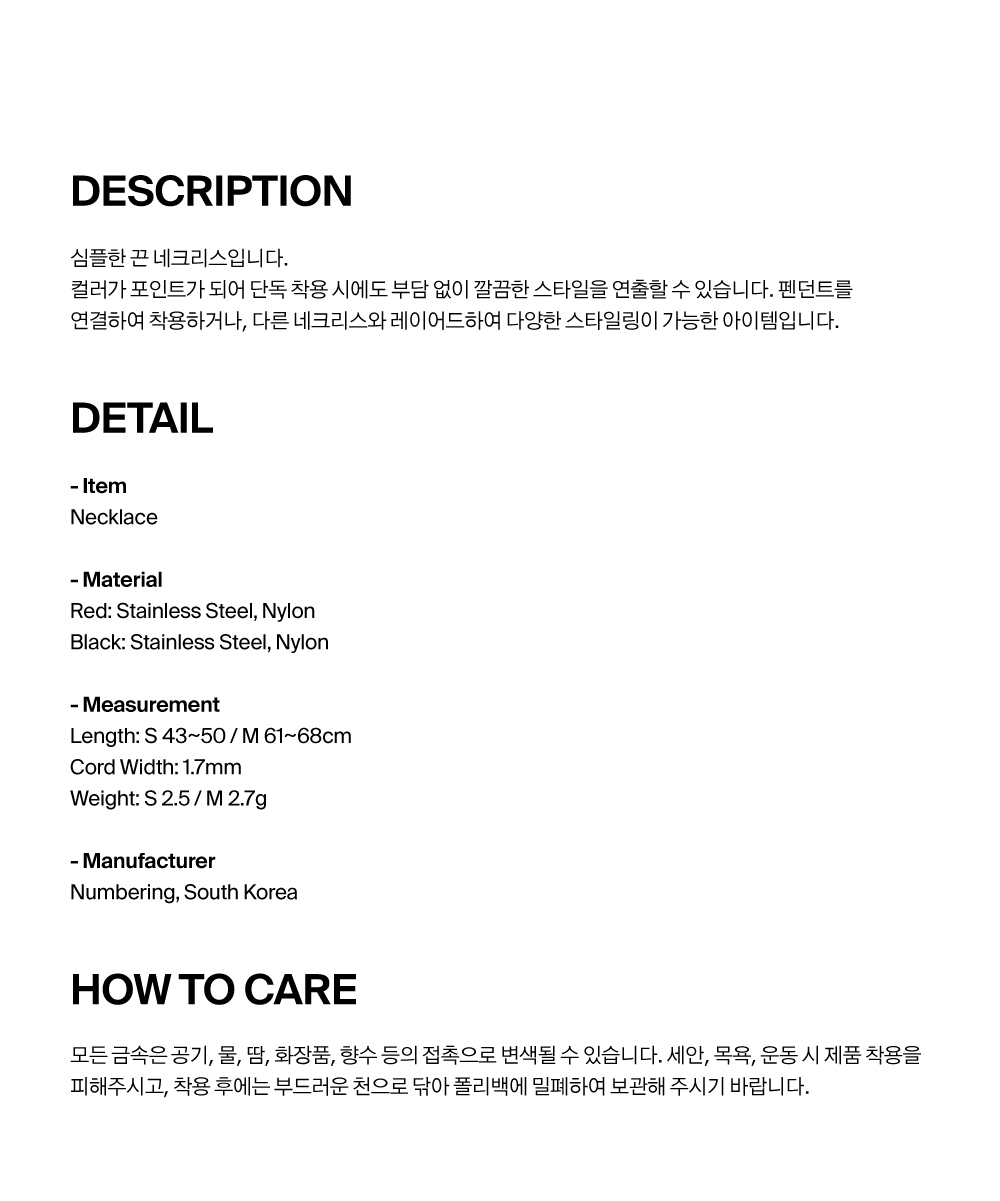 DESCRIPTION

심플한 끈 네크리스입니다.
컬러가 포인트가 되어 단독 착용 시에도 부담 없이 깔끔한 스타일을 연출할 수 있습니다. 펜던트를 연결하여 착용하거나, 다른 네크리스와 레이어드하여 다양한 스타일링이 가능한 아이템입니다.

DETAIL

- Item
Necklace

- Material
Red: Stainless Steel, Nylon
Black: Stainless Steel, Nylon

- Measurement
Length: S 43~50 / M 61~68cm
Cord Width: 1.7mm
Weight: S 2.5 / M 2.7g

- Manufacturer
Numbering, South Korea

HOW TO CARE

모든 금속은 공기, 물, 땀, 화장품, 향수 등의 접촉으로 변색될 수 있습니다. 세안, 목욕, 운동 시 제품 착용을 피해주시고, 착용 후에는 부드러운 천으로 닦아 폴리백에 밀폐하여 보관해 주시기 바랍니다.